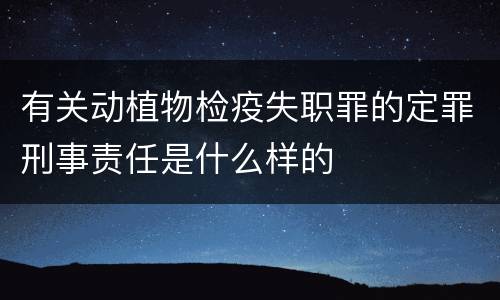 有关动植物检疫失职罪的定罪刑事责任是什么样的